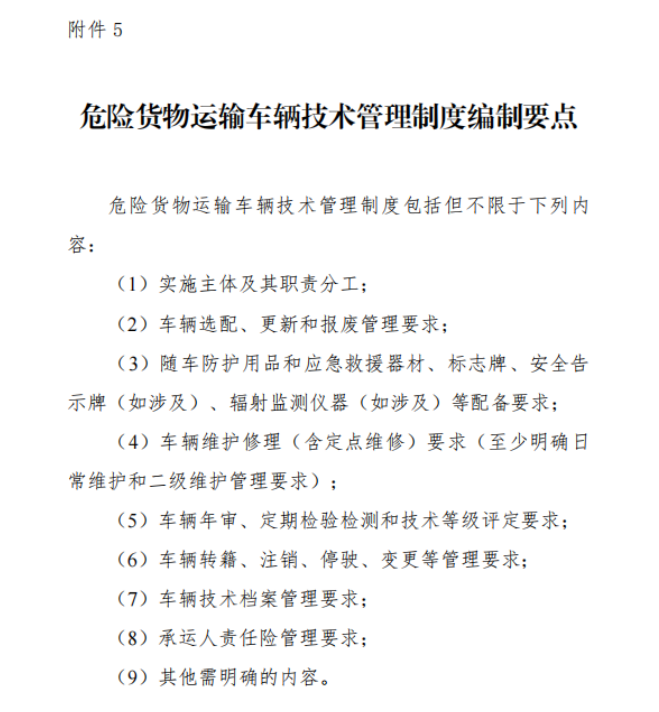 附件 5

危险货物运输车辆技术管理制度编制要点

危险货物运输车辆技术管理制度包括但不限于下列内容：

（1）实施主体及其职责分工；

（2）车辆选配、更新和报废管理要求；

（3）随车防护用品和应急救援器材、标志牌、安全告示牌（如涉及）、辐射监测仪器（如涉及）等配备要求；

（4）车辆维护修理（含定点维修）要求（至少明确日常维护和二级维护管理要求）；

（5）车辆年审、定期检验检测和技术等级评定要求；

（6）车辆转籍、注销、停驶、变更等管理要求；

（7）车辆技术档案管理要求；

（8）承运人责任险管理要求；

（9）其他需明确的内容。